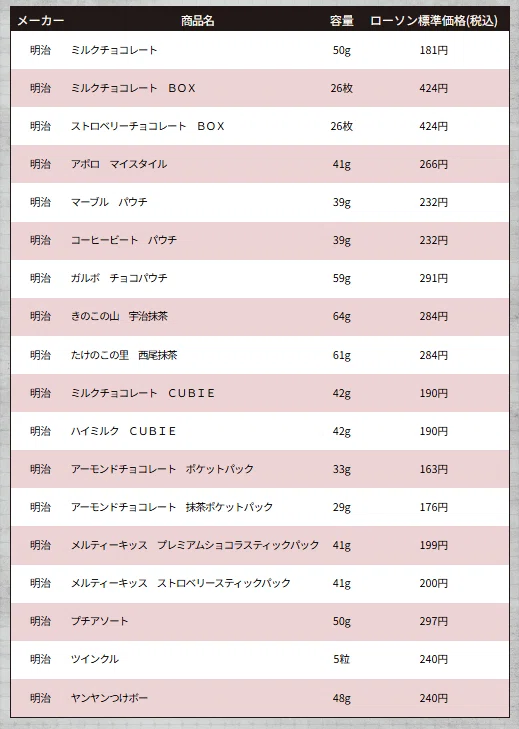 | メーカー | 商品名 | 容量 | ローソン標準価格(税込) |
|---|---|---|---|
| 明治 | ミルクチョコレート | 50g | 181円 |
| 明治 | ミルクチョコレート　BOX | 26枚 | 424円 |
| 明治 | ストロベリーチョコレート　BOX | 26枚 | 424円 |
| 明治 | アポロ　マイスタイル | 41g | 266円 |
| 明治 | マーブル　パウチ | 39g | 232円 |
| 明治 | コーヒービート　パウチ | 39g | 232円 |
| 明治 | ガルボ　チョコパウチ | 59g | 291円 |
| 明治 | きのこの山　宇治抹茶 | 64g | 284円 |
| 明治 | たけのこの里　西尾抹茶 | 61g | 284円 |
| 明治 | ミルクチョコレート　CUBIE | 42g | 190円 |
| 明治 | ハイミルク　CUBIE | 42g | 190円 |
| 明治 | アーモンドチョコレート　ポケットパック | 33g | 163円 |
| 明治 | アーモンドチョコレート　抹茶ポケットパック | 29g | 176円 |
| 明治 | メルティーキッス　プレミアムショコラスティックパック | 41g | 199円 |
| 明治 | メルティーキッス　ストロベリースティックパック | 41g | 200円 |
| 明治 | プチアソート | 50g | 297円 |
| 明治 | ツインクル | 5粒 | 240円 |
| 明治 | ヤンヤンつけボー | 48g | 240円 |